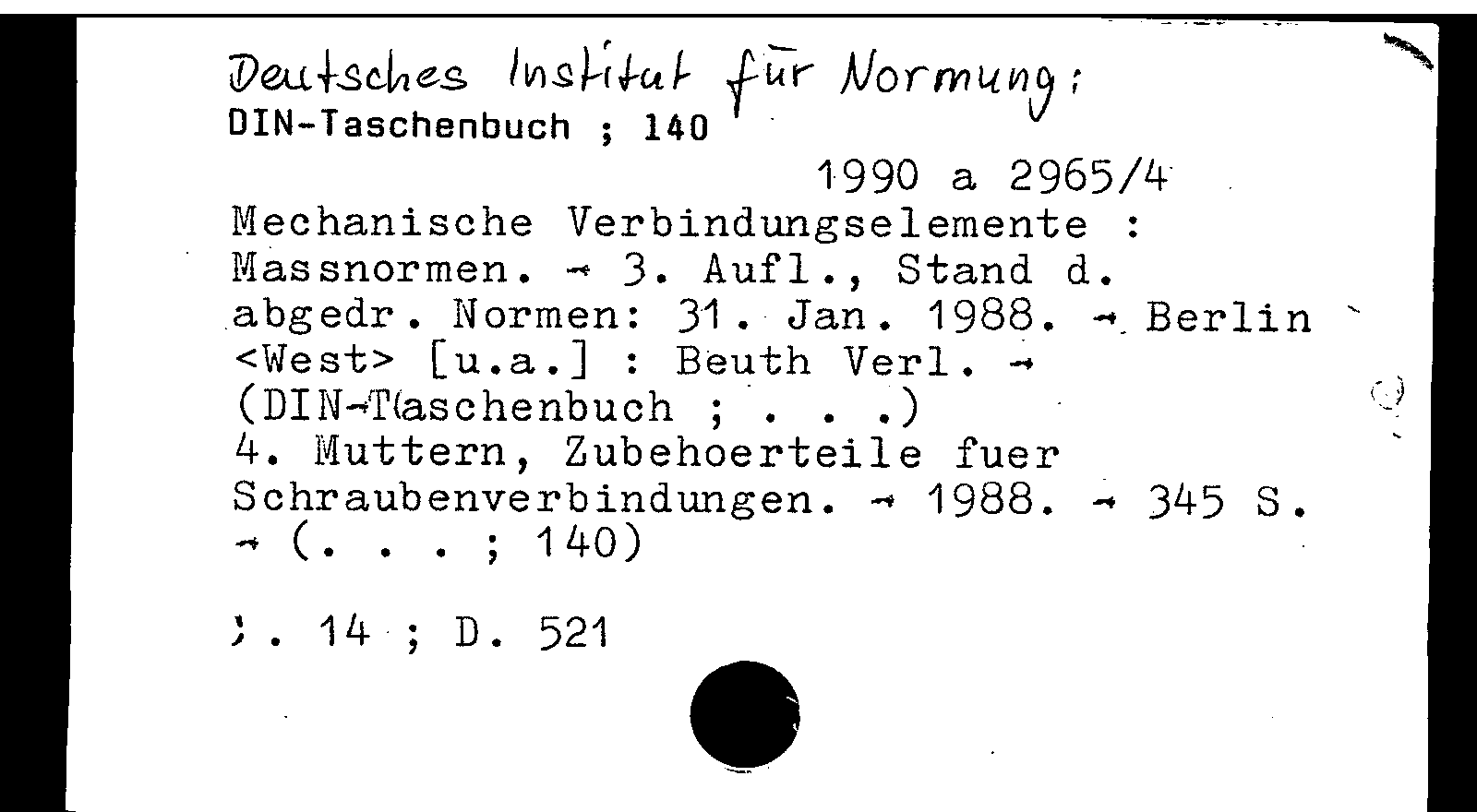 Deutsches Institut für Normung:
DIN-Taschenbuch ; 140

1990 a 2965/4

Mechanische Verbindungselemente : Massnormen. - 3. Aufl., Stand d. abgedr. Normen: 31. Jan. 1988. - Berlin <West> [u.a.] : Beuth Verl. - (DIN-Taschenbuch ; . . .)
4. Muttern, Zubehoerteile fuer Schraubenverbindungen. - 1988. - 345 S. - (. . . ; 140)

). 14 ; D. 521